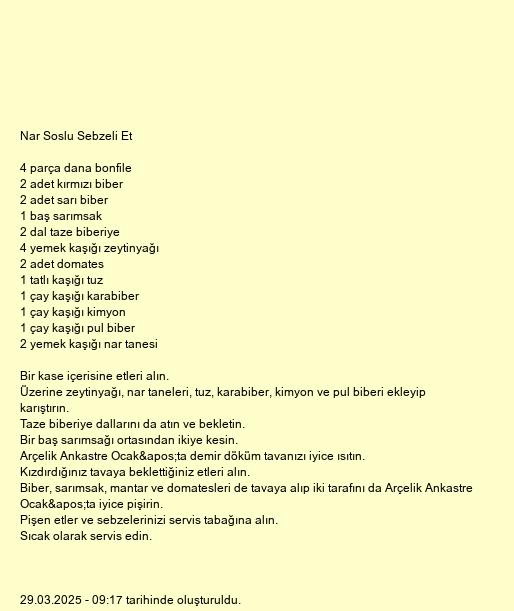 Nar Soslu Sebzeli Et

4 parça dana bonfile
2 adet kırmızı biber
2 adet sarı biber
1 baş sarımsak
2 dal taze biberiye
4 yemek kaşığı zeytinyağı
2 adet domates
1 tatlı kaşığı tuz
1 çay kaşığı karabiber
1 çay kaşığı kimyon
1 çay kaşığı pul biber
2 yemek kaşığı nar tanesi

Bir kase içerisine etleri alın.
Üzerine zeytinyağı, nar taneleri, tuz, karabiber, kimyon ve pul biberi ekleyip karıştırın.
Taze biberiye dallarını da atın ve bekletin.
Bir baş sarımsağı ortasından ikiye kesin.
Arçelik Ankastre Ocak&apos;ta demir döküm tavanızı iyice ısıtın.
Kızdırdığınız tavaya beklettiğiniz etleri alın.
Biber, sarımsak, mantar ve domatesleri de tavaya alıp iki tarafını da Arçelik Ankastre Ocak&apos;ta iyice pişirin.
Pişen etler ve sebzelerinizi servis tabağına alın.
Sıcak olarak servis edin.

29.03.2025 - 09:17 tarihinde oluşturuldu.